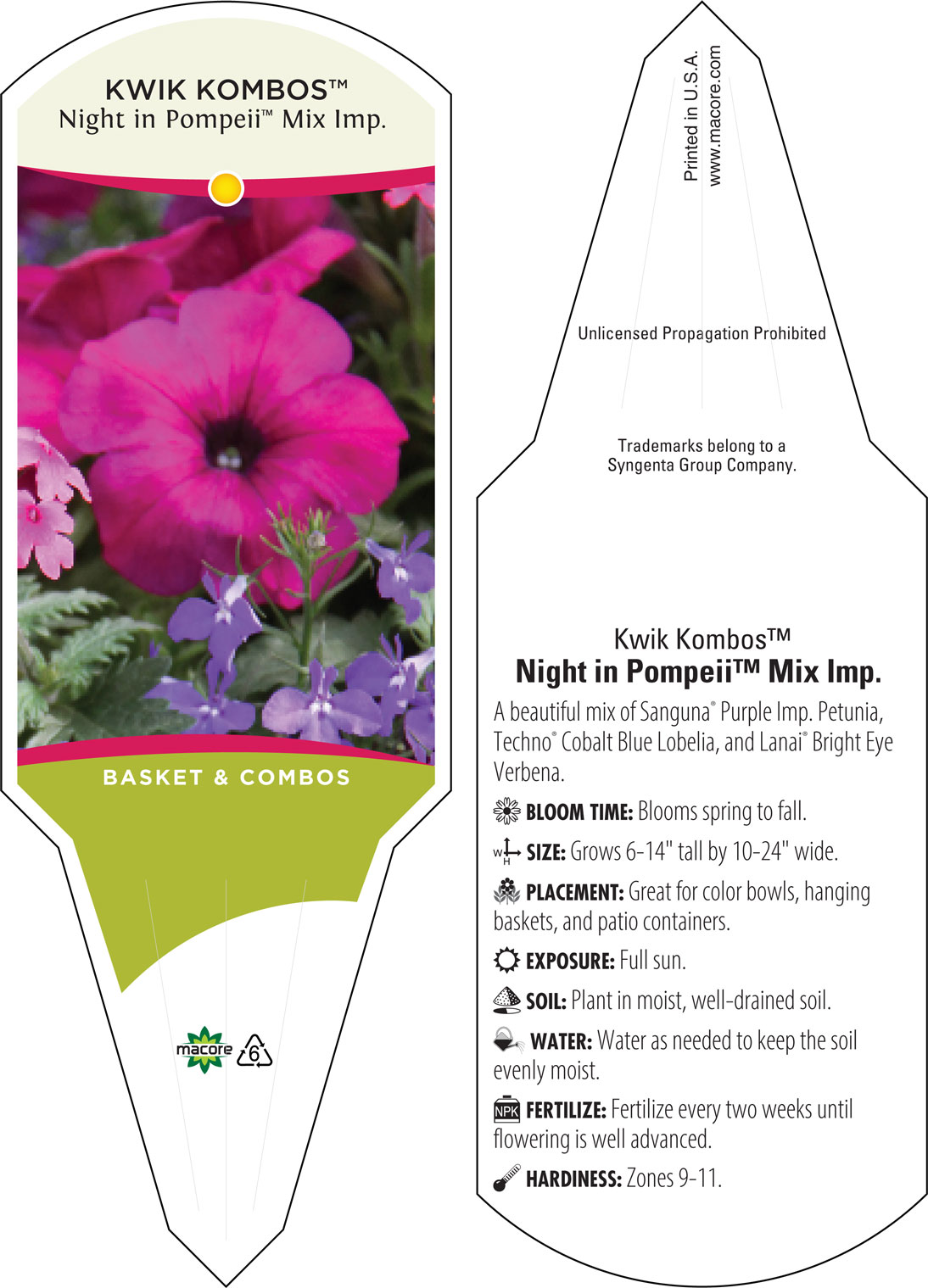 KWIK KOMBOS™
Night in Pompeii™ Mix Imp.

BASKET & COMBOS

macore 6

Printed in U.S.A.
www.macore.com

Unlicensed Propagation Prohibited

Trademarks belong to a Syngenta Group Company.

Kwik Kombos™
Night in Pompeii™ Mix Imp.

A beautiful mix of Sanguna® Purple Imp. Petunia, Techno® Cobalt Blue Lobelia, and Lanai® Bright Eye Verbena.

BLOOM TIME: Blooms spring to fall.

W H SIZE: Grows 6-14" tall by 10-24" wide.

PLACEMENT: Great for color bowls, hanging baskets, and patio containers.

EXPOSURE: Full sun.

SOIL: Plant in moist, well-drained soil.

WATER: Water as needed to keep the soil evenly moist.

NPK FERTILIZE: Fertilize every two weeks until flowering is well advanced.

HARDINESS: Zones 9-11.